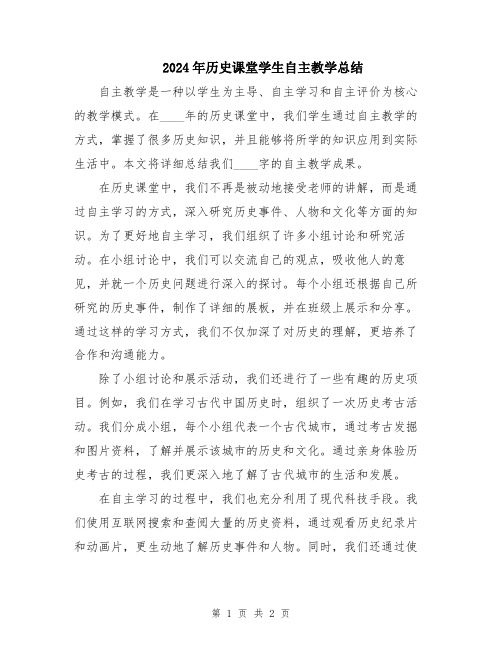 2024年历史课堂学生自主教学总结

自主教学是一种以学生为主导、自主学习和自主评价为核心的教学模式。在____年的历史课堂中，我们学生通过自主教学的方式，掌握了很多历史知识，并且能够将所学的知识应用到实际生活中。本文将详细总结我们____字的自主教学成果。

在历史课堂中，我们不再是被动地接受老师的讲解，而是通过自主学习的方式，深入研究历史事件、人物和文化等方面的知识。为了更好地自主学习，我们组织了许多小组讨论和研究活动。在小组讨论中，我们可以交流自己的观点，吸收他人的意见，并就一个历史问题进行深入的探讨。每个小组还根据自己所研究的历史事件，制作了详细的展板，并在班级上展示和分享。通过这样的学习方式，我们不仅加深了对历史的理解，更培养了合作和沟通能力。

除了小组讨论和展示活动，我们还进行了一些有趣的历史项目。例如，我们在学习古代中国历史时，组织了一次历史考古活动。我们分成小组，每个小组代表一个古代城市，通过考古发掘和图片资料，了解并展示该城市的历史和文化。通过亲身体验历史考古的过程，我们更深入地了解了古代城市的生活和发展。

在自主学习的过程中，我们也充分利用了现代科技手段。我们使用互联网搜索和查阅大量的历史资料，通过观看历史纪录片和动画片，更生动地了解历史事件和人物。同时，我们还通过使

第 1 页 共 2 页